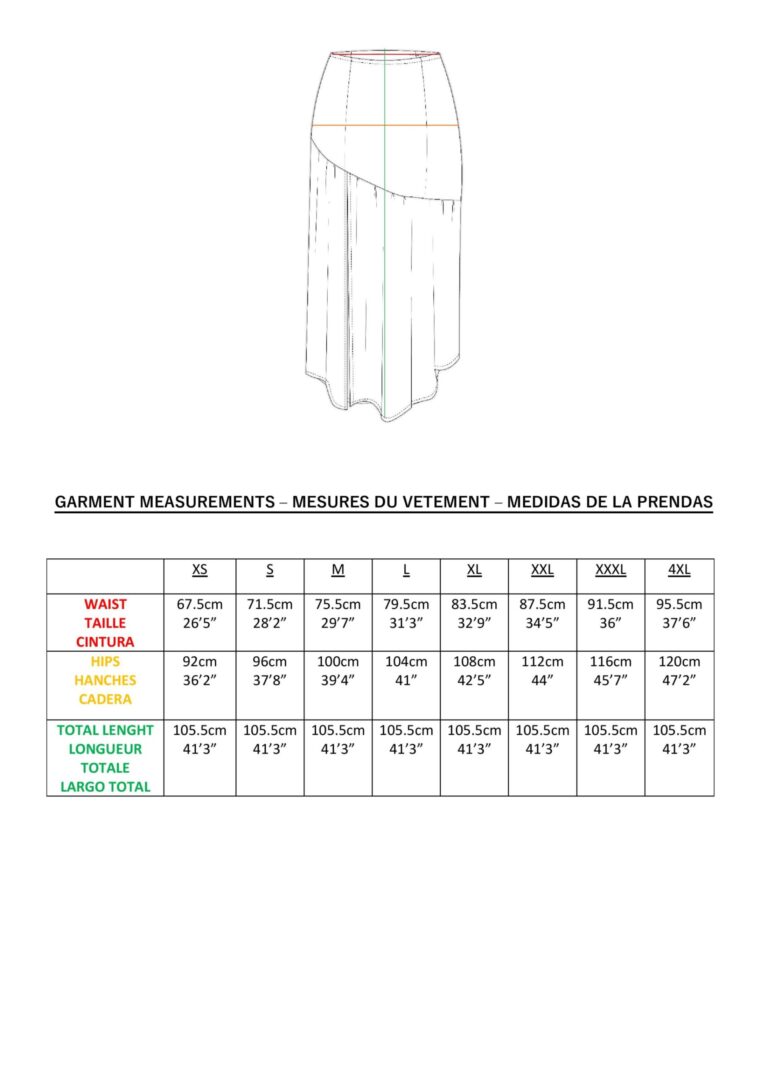 GARMENT MEASUREMENTS – MESURES DU VETEMENT – MEDIDAS DE LA PRENDAS

| | XS | S | M | L | XL | XXL | XXXL | 4XL |
|---|---|---|---|---|---|---|---|---|
| WAIST TAILLE CINTURA | 67.5cm 26'5" | 71.5cm 28'2" | 75.5cm 29'7" | 79.5cm 31'3" | 83.5cm 32'9" | 87.5cm 34'5" | 91.5cm 36" | 95.5cm 37'6" |
| HIPS HANCHES CADERA | 92cm 36'2" | 96cm 37'8" | 100cm 39'4" | 104cm 41" | 108cm 42'5" | 112cm 44" | 116cm 45'7" | 120cm 47'2" |
| TOTAL LENGHT LONGUEUR TOTALE LARGO TOTAL | 105.5cm 41'3" | 105.5cm 41'3" | 105.5cm 41'3" | 105.5cm 41'3" | 105.5cm 41'3" | 105.5cm 41'3" | 105.5cm 41'3" | 105.5cm 41'3" |